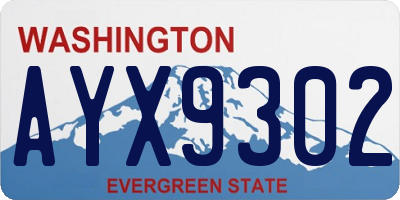 WASHINGTON

AYX9302

EVERGREEN STATE